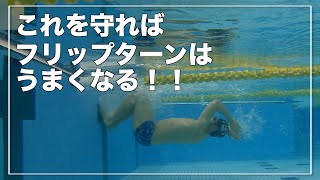 これを守れば
フリップターンは
うまくなる！！